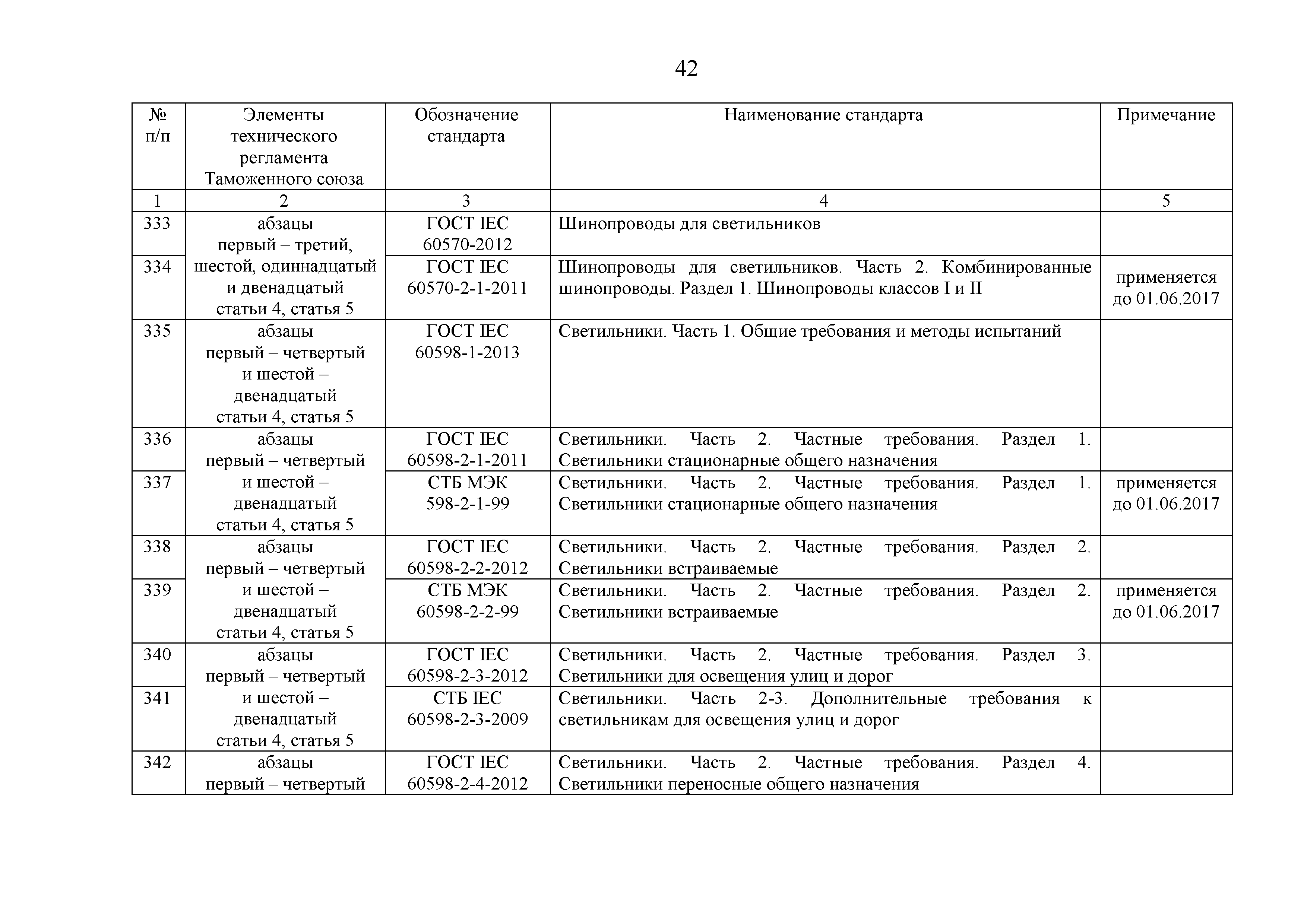 42

| № п/п | Элементы технического регламента Таможенного союза | Обозначение стандарта | Наименование стандарта | Примечание |
|---|---|---|---|---|
| 1 | 2 | 3 | 4 | 5 |
| 333 | абзацы первый – третий, шестой, одиннадцатый и двенадцатый статьи 4, статья 5 | ГОСТ IEC 60570-2012 | Шинопроводы для светильников | |
| 334 | | ГОСТ IEC 60570-2-1-2011 | Шинопроводы для светильников. Часть 2. Комбинированные шинопроводы. Раздел 1. Шинопроводы классов I и II | применяется до 01.06.2017 |
| 335 | абзацы первый – четвертый и шестой – двенадцатый статьи 4, статья 5 | ГОСТ IEC 60598-1-2013 | Светильники. Часть 1. Общие требования и методы испытаний | |
| 336 | абзацы первый – четвертый и шестой – двенадцатый статьи 4, статья 5 | ГОСТ IEC 60598-2-1-2011 | Светильники. Часть 2. Частные требования. Раздел 1. Светильники стационарные общего назначения | |
| 337 | | СТБ МЭК 598-2-1-99 | Светильники. Часть 2. Частные требования. Раздел 1. Светильники стационарные общего назначения | применяется до 01.06.2017 |
| 338 | абзацы первый – четвертый и шестой – двенадцатый статьи 4, статья 5 | ГОСТ IEC 60598-2-2-2012 | Светильники. Часть 2. Частные требования. Раздел 2. Светильники встраиваемые | |
| 339 | | СТБ МЭК 60598-2-2-99 | Светильники. Часть 2. Частные требования. Раздел 2. Светильники встраиваемые | применяется до 01.06.2017 |
| 340 | абзацы первый – четвертый и шестой – двенадцатый статьи 4, статья 5 | ГОСТ IEC 60598-2-3-2012 | Светильники. Часть 2. Частные требования. Раздел 3. Светильники для освещения улиц и дорог | |
| 341 | | СТБ IEC 60598-2-3-2009 | Светильники. Часть 2-3. Дополнительные требования к светильникам для освещения улиц и дорог | |
| 342 | абзацы первый – четвертый | ГОСТ IEC 60598-2-4-2012 | Светильники. Часть 2. Частные требования. Раздел 4. Светильники переносные общего назначения | |